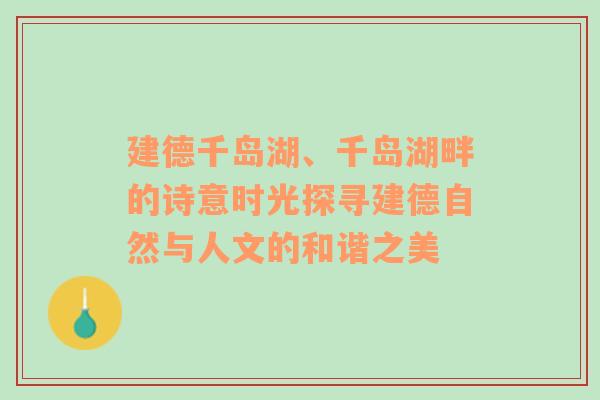 建德千岛湖、千岛湖畔的诗意时光探寻建德自然与人文的和谐之美